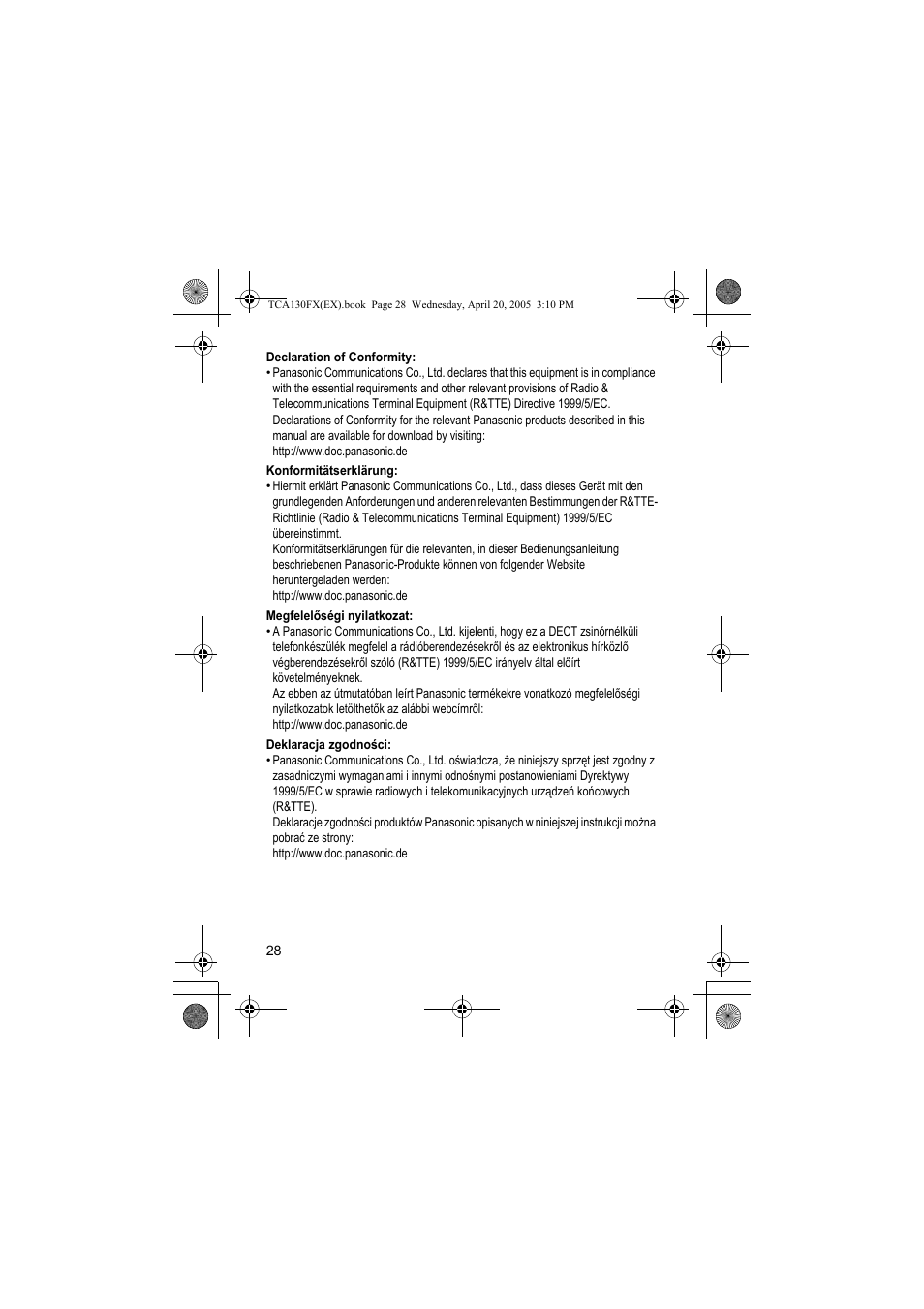 TCA130FX(EX).book Page 28 Wednesday, April 20, 2005 3:10 PM

Declaration of Conformity:

• Panasonic Communications Co., Ltd. declares that this equipment is in compliance with the essential requirements and other relevant provisions of Radio & Telecommunications Terminal Equipment (R&TTE) Directive 1999/5/EC.
Declarations of Conformity for the relevant Panasonic products described in this manual are available for download by visiting:
http://www.doc.panasonic.de

Konformitätserklärung:

• Hiermit erklärt Panasonic Communications Co., Ltd., dass dieses Gerät mit den grundlegenden Anforderungen und anderen relevanten Bestimmungen der R&TTE-Richtlinie (Radio & Telecommunications Terminal Equipment) 1999/5/EC übereinstimmt.
Konformitätserklärungen für die relevanten, in dieser Bedienungsanleitung beschriebenen Panasonic-Produkte können von folgender Website heruntergeladen werden:
http://www.doc.panasonic.de

Megfelelőségi nyilatkozat:

• A Panasonic Communications Co., Ltd. kijelenti, hogy ez a DECT zsinórnélküli telefonkészülék megfelel a rádióberendezésekről és az elektronikus hírközlő végberendezésekről szóló (R&TTE) 1999/5/EC irányelv által előírt követelményeknek.
Az ebben az útmutatóban leírt Panasonic termékekre vonatkozó megfelelőségi nyilatkozatok letölthetők az alábbi webcímről:
http://www.doc.panasonic.de

Deklaracja zgodności:

• Panasonic Communications Co., Ltd. oświadcza, że niniejszy sprzęt jest zgodny z zasadniczymi wymaganiami i innymi odnośnymi postanowieniami Dyrektywy 1999/5/EC w sprawie radiowych i telekomunikacyjnych urządzeń końcowych (R&TTE).
Deklaracje zgodności produktów Panasonic opisanych w niniejszej instrukcji można pobrać ze strony:
http://www.doc.panasonic.de

28